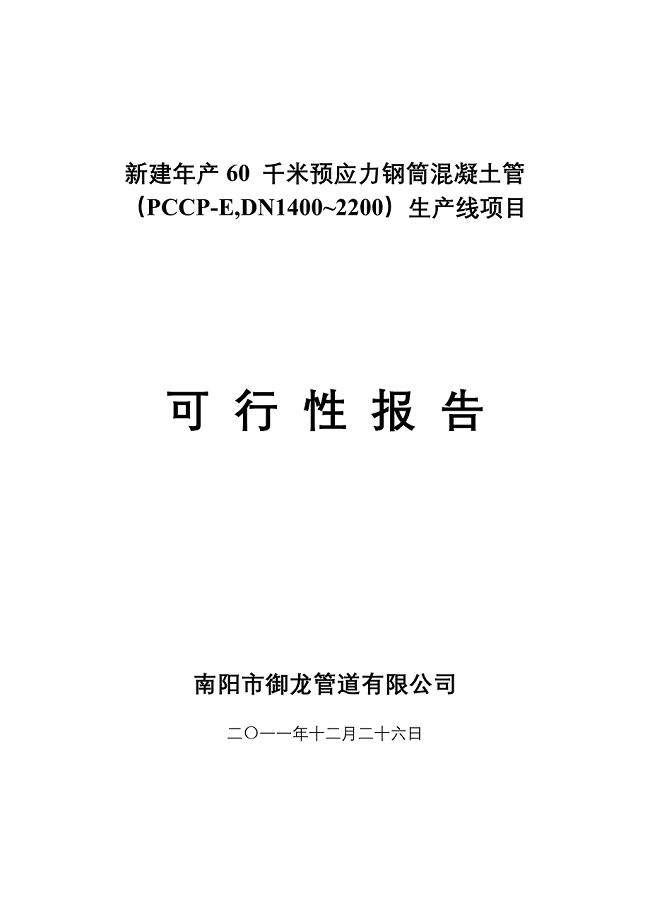 新建年产 60 千米预应力钢筒混凝土管（PCCP-E,DN1400~2200）生产线项目

可 行 性 报 告

南阳市御龙管道有限公司

二〇一一年十二月二十六日